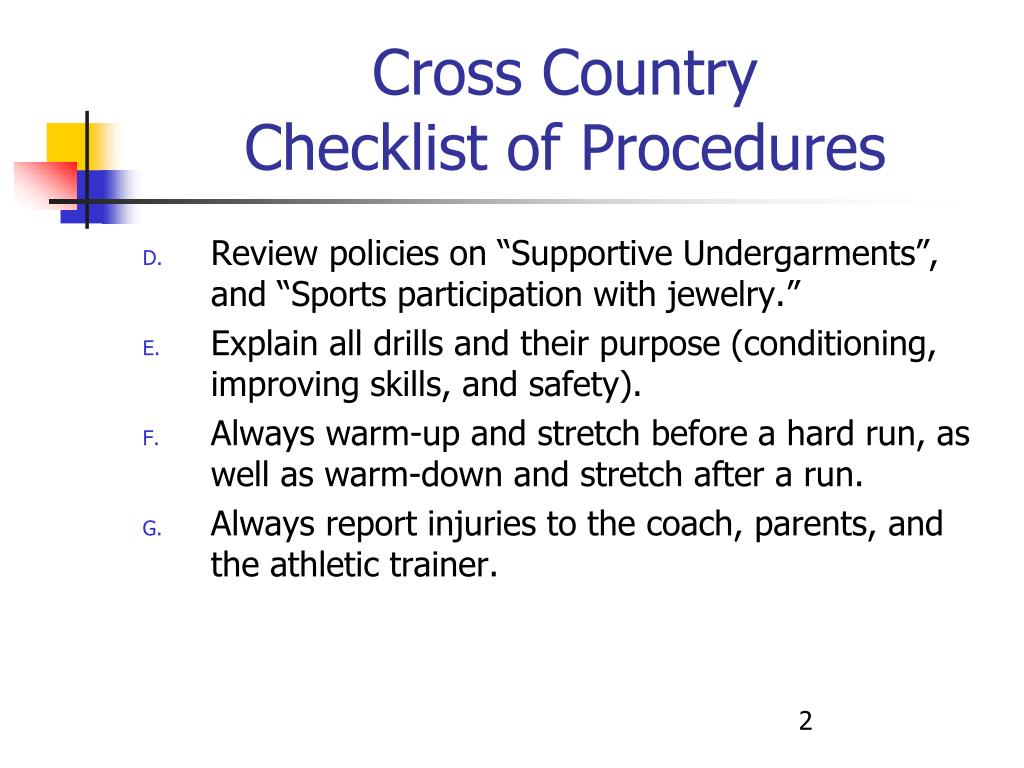 Cross Country
Checklist of Procedures

D. Review policies on “Supportive Undergarments”, and “Sports participation with jewelry.”
E. Explain all drills and their purpose (conditioning, improving skills, and safety).
F. Always warm-up and stretch before a hard run, as well as warm-down and stretch after a run.
G. Always report injuries to the coach, parents, and the athletic trainer.

2